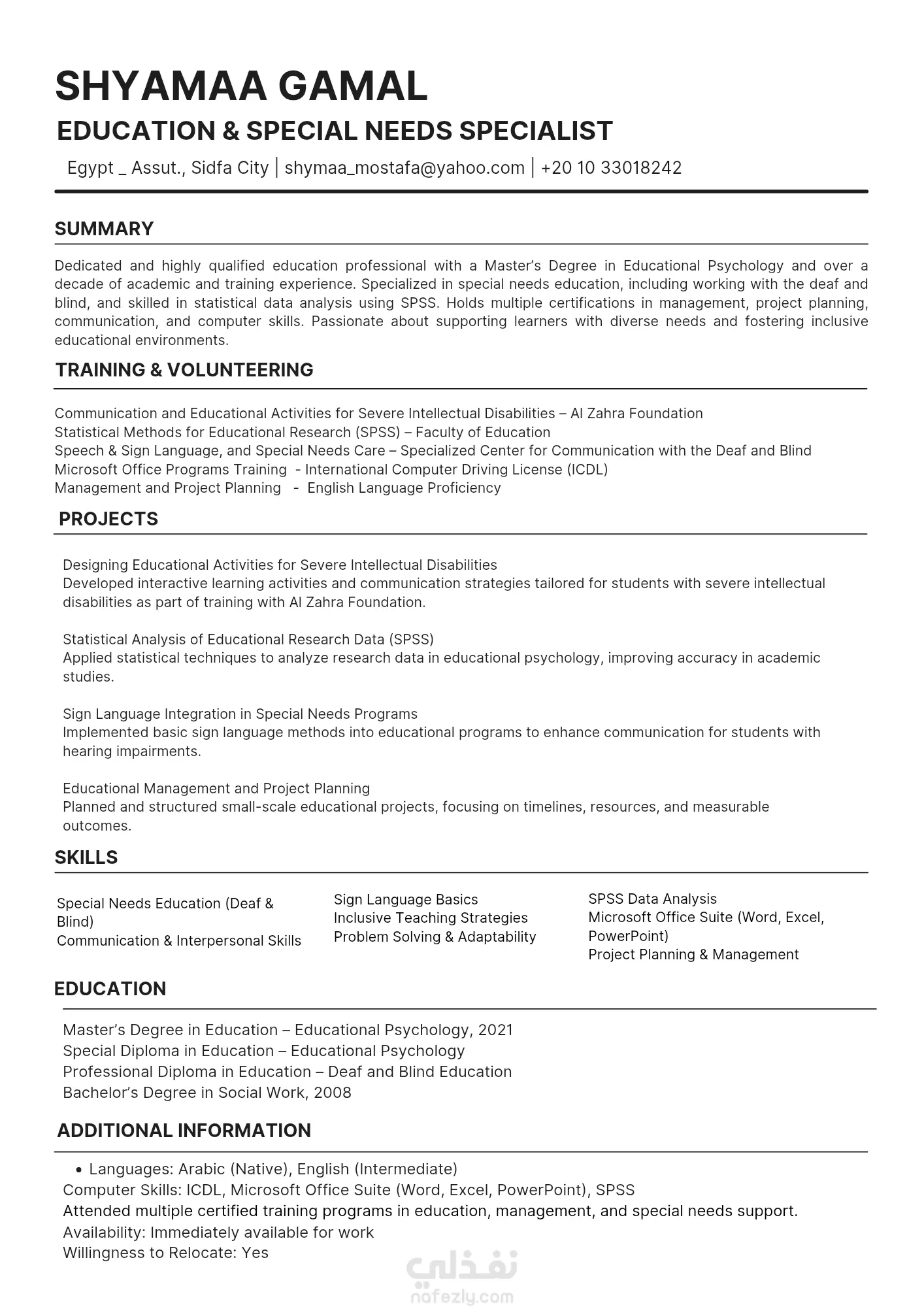 SHYAMAA GAMAL
EDUCATION & SPECIAL NEEDS SPECIALIST
Egypt _ Assut., Sidfa City | shymaa_mostafa@yahoo.com | +20 10 33018242

SUMMARY

Dedicated and highly qualified education professional with a Master's Degree in Educational Psychology and over a decade of academic and training experience. Specialized in special needs education, including working with the deaf and blind, and skilled in statistical data analysis using SPSS. Holds multiple certifications in management, project planning, communication, and computer skills. Passionate about supporting learners with diverse needs and fostering inclusive educational environments.

TRAINING & VOLUNTEERING

Communication and Educational Activities for Severe Intellectual Disabilities – Al Zahra Foundation
Statistical Methods for Educational Research (SPSS) – Faculty of Education
Speech & Sign Language, and Special Needs Care – Specialized Center for Communication with the Deaf and Blind
Microsoft Office Programs Training - International Computer Driving License (ICDL)
Management and Project Planning - English Language Proficiency

PROJECTS

Designing Educational Activities for Severe Intellectual Disabilities
Developed interactive learning activities and communication strategies tailored for students with severe intellectual disabilities as part of training with Al Zahra Foundation.

Statistical Analysis of Educational Research Data (SPSS)
Applied statistical techniques to analyze research data in educational psychology, improving accuracy in academic studies.

Sign Language Integration in Special Needs Programs
Implemented basic sign language methods into educational programs to enhance communication for students with hearing impairments.

Educational Management and Project Planning
Planned and structured small-scale educational projects, focusing on timelines, resources, and measurable outcomes.

SKILLS

Special Needs Education (Deaf & Blind)
Communication & Interpersonal Skills

Sign Language Basics
Inclusive Teaching Strategies
Problem Solving & Adaptability

SPSS Data Analysis
Microsoft Office Suite (Word, Excel, PowerPoint)
Project Planning & Management

EDUCATION

Master's Degree in Education – Educational Psychology, 2021
Special Diploma in Education – Educational Psychology
Professional Diploma in Education – Deaf and Blind Education
Bachelor's Degree in Social Work, 2008

ADDITIONAL INFORMATION

• Languages: Arabic (Native), English (Intermediate)
Computer Skills: ICDL, Microsoft Office Suite (Word, Excel, PowerPoint), SPSS
Attended multiple certified training programs in education, management, and special needs support.
Availability: Immediately available for work
Willingness to Relocate: Yes

نفذلي
nafezly.com